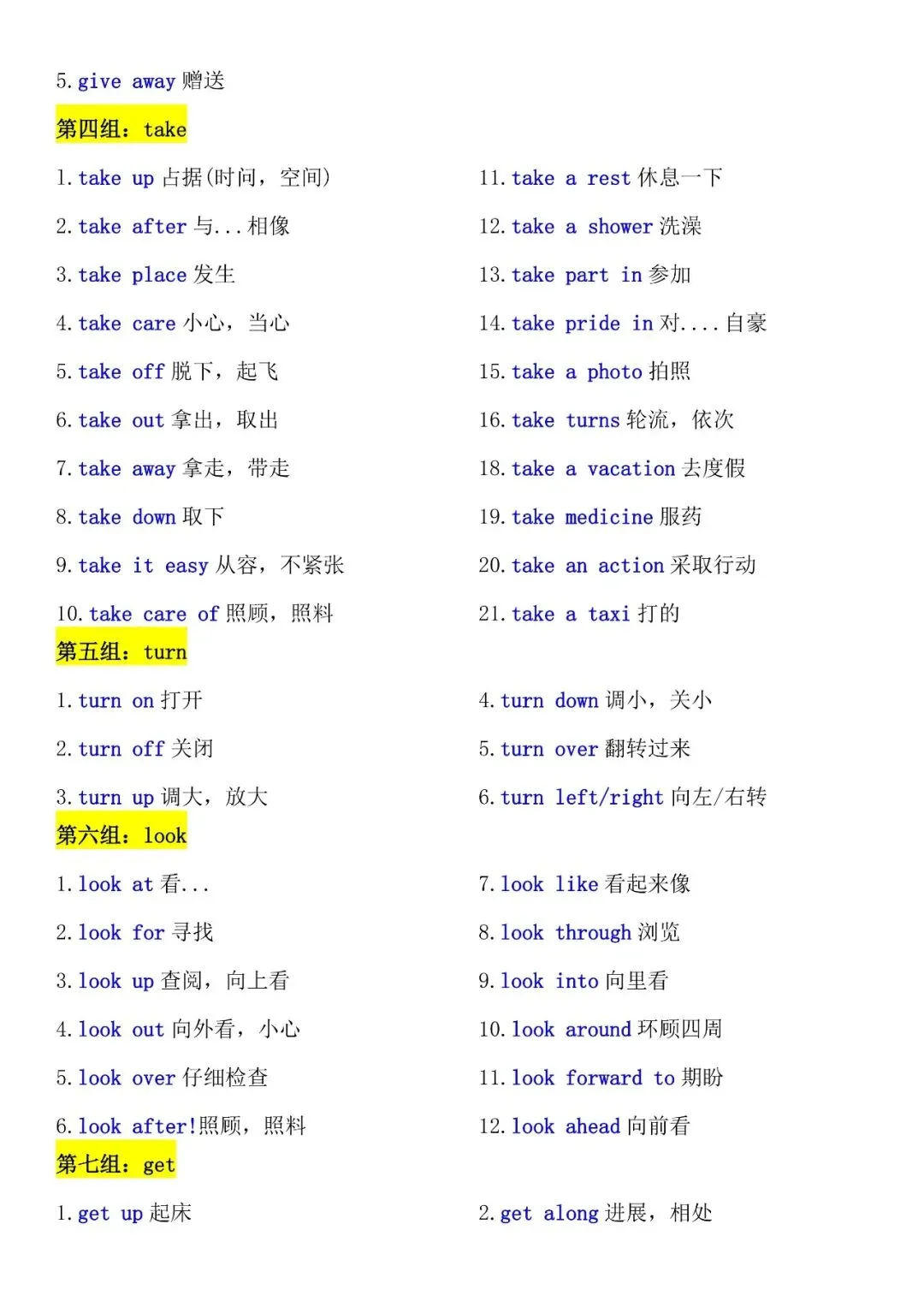 5. give away 赠送

第四组：take

1. take up 占据(时间，空间)

2. take after 与...相像

3. take place 发生

4. take care 小心，当心

5. take off 脱下，起飞

6. take out 拿出，取出

7. take away 拿走，带走

8. take down 取下

9. take it easy 从容，不紧张

10. take care of 照顾，照料

11. take a rest 休息一下

12. take a shower 洗澡

13. take part in 参加

14. take pride in 对....自豪

15. take a photo 拍照

16. take turns 轮流，依次

18. take a vacation 去度假

19. take medicine 服药

20. take an action 采取行动

21. take a taxi 打的

第五组：turn

1. turn on 打开

2. turn off 关闭

3. turn up 调大，放大

4. turn down 调小，关小

5. turn over 翻转过来

6. turn left/right 向左/右转

第六组：look

1. look at 看...

2. look for 寻找

3. look up 查阅，向上看

4. look out 向外看，小心

5. look over 仔细检查

6. look after!照顾，照料

7. look like 看起来像

8. look through 浏览

9. look into 向里看

10. look around 环顾四周

11. look forward to 期盼

12. look ahead 向前看

第七组：get

1. get up 起床

2. get along 进展，相处